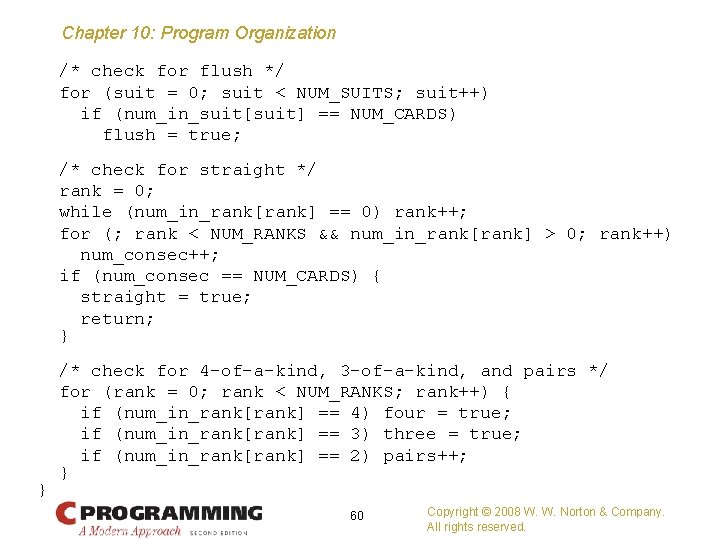 Chapter 10: Program Organization

/* check for flush */
for (suit = 0; suit < NUM_SUITS; suit++)
  if (num_in_suit[suit] == NUM_CARDS)
    flush = true;

/* check for straight */
rank = 0;
while (num_in_rank[rank] == 0) rank++;
for (; rank < NUM_RANKS && num_in_rank[rank] > 0; rank++)
  num_consec++;
if (num_consec == NUM_CARDS) {
  straight = true;
  return;
}

/* check for 4-of-a-kind, 3-of-a-kind, and pairs */
for (rank = 0; rank < NUM_RANKS; rank++) {
  if (num_in_rank[rank] == 4) four = true;
  if (num_in_rank[rank] == 3) three = true;
  if (num_in_rank[rank] == 2) pairs++;
}
}

C PROGRAMMING
A Modern Approach SECOND EDITION

60

Copyright © 2008 W. W. Norton & Company.
All rights reserved.